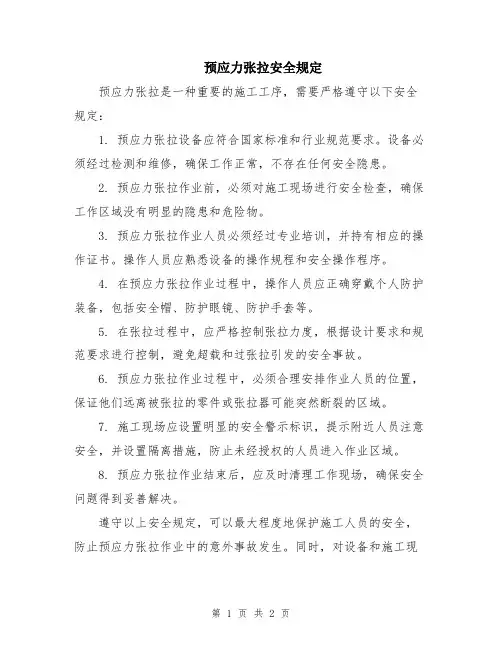 预应力张拉安全规定

预应力张拉是一种重要的施工工序，需要严格遵守以下安全规定：

1. 预应力张拉设备应符合国家标准和行业规范要求。设备必须经过检测和维修，确保工作正常，不存在任何安全隐患。

2. 预应力张拉作业前，必须对施工现场进行安全检查，确保工作区域没有明显的隐患和危险物。

3. 预应力张拉作业人员必须经过专业培训，并持有相应的操作证书。操作人员应熟悉设备的操作规程和安全操作程序。

4. 在预应力张拉作业过程中，操作人员应正确穿戴个人防护装备，包括安全帽、防护眼镜、防护手套等。

5. 在张拉过程中，应严格控制张拉力度，根据设计要求和规范要求进行控制，避免超载和过张拉引发的安全事故。

6. 预应力张拉作业过程中，必须合理安排作业人员的位置，保证他们远离被张拉的零件或张拉器可能突然断裂的区域。

7. 施工现场应设置明显的安全警示标识，提示附近人员注意安全，并设置隔离措施，防止未经授权的人员进入作业区域。

8. 预应力张拉作业结束后，应及时清理工作现场，确保安全问题得到妥善解决。

遵守以上安全规定，可以最大程度地保护施工人员的安全，防止预应力张拉作业中的意外事故发生。同时，对设备和施工现

第 1 页 共 2 页